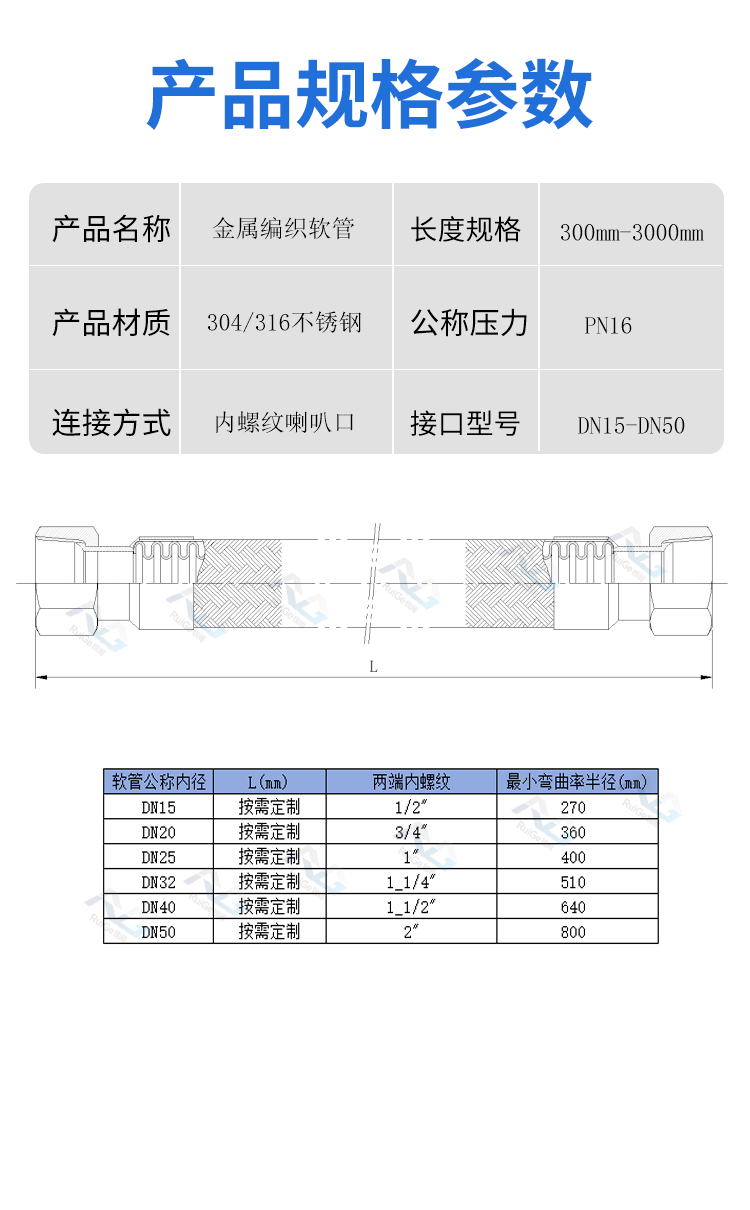 产品规格参数

| 产品名称 | 金属编织软管 | 长度规格 | 300mm-3000mm |
|---|---|---|---|
| 产品材质 | 304/316不锈钢 | 公称压力 | PN16 |
| 连接方式 | 内螺纹喇叭口 | 接口型号 | DN15-DN50 |

L

| 软管公称内径 | L(mm) | 两端内螺纹 | 最小弯曲率半径(mm) |
|---|---|---|---|
| DN15 | 按需定制 | 1/2″ | 270 |
| DN20 | 按需定制 | 3/4″ | 360 |
| DN25 | 按需定制 | 1″ | 400 |
| DN32 | 按需定制 | 1_1/4″ | 510 |
| DN40 | 按需定制 | 1_1/2″ | 640 |
| DN50 | 按需定制 | 2″ | 800 |